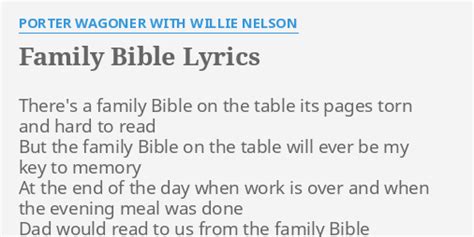 PORTER WAGONER WITH WILLIE NELSON

Family Bible Lyrics

There's a family Bible on the table its pages torn and hard to read
But the family Bible on the table will ever be my key to memory
At the end of the day when work is over and when the evening meal was done
Dad would read to us from the family Bible